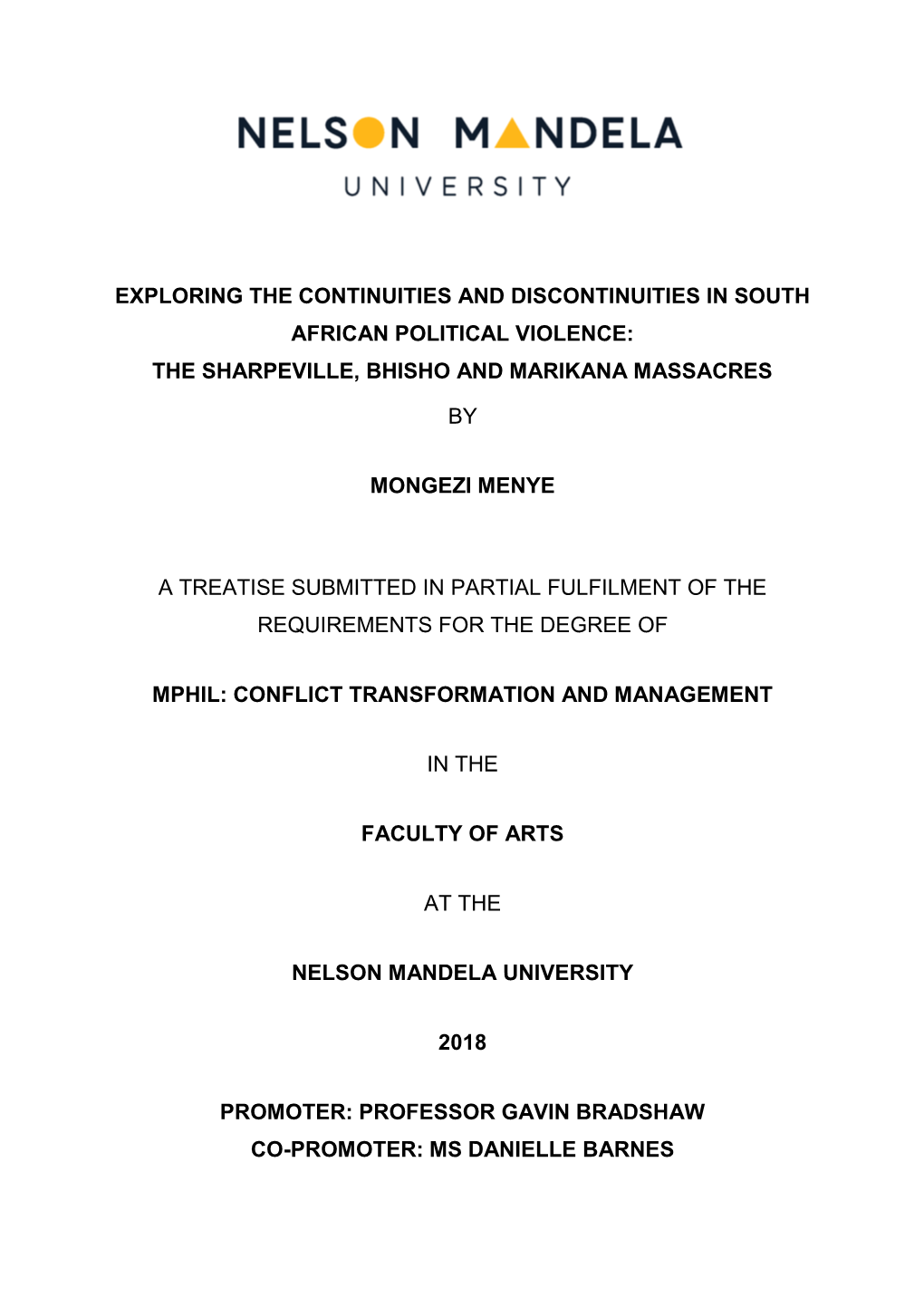 NELSON MANDELA
UNIVERSITY

EXPLORING THE CONTINUITIES AND DISCONTINUITIES IN SOUTH AFRICAN POLITICAL VIOLENCE:
THE SHARPEVILLE, BHISHO AND MARIKANA MASSACRES

BY

MONGEZI MENYE

A TREATISE SUBMITTED IN PARTIAL FULFILMENT OF THE REQUIREMENTS FOR THE DEGREE OF

MPHIL: CONFLICT TRANSFORMATION AND MANAGEMENT

IN THE

FACULTY OF ARTS

AT THE

NELSON MANDELA UNIVERSITY

2018

PROMOTER: PROFESSOR GAVIN BRADSHAW
CO-PROMOTER: MS DANIELLE BARNES